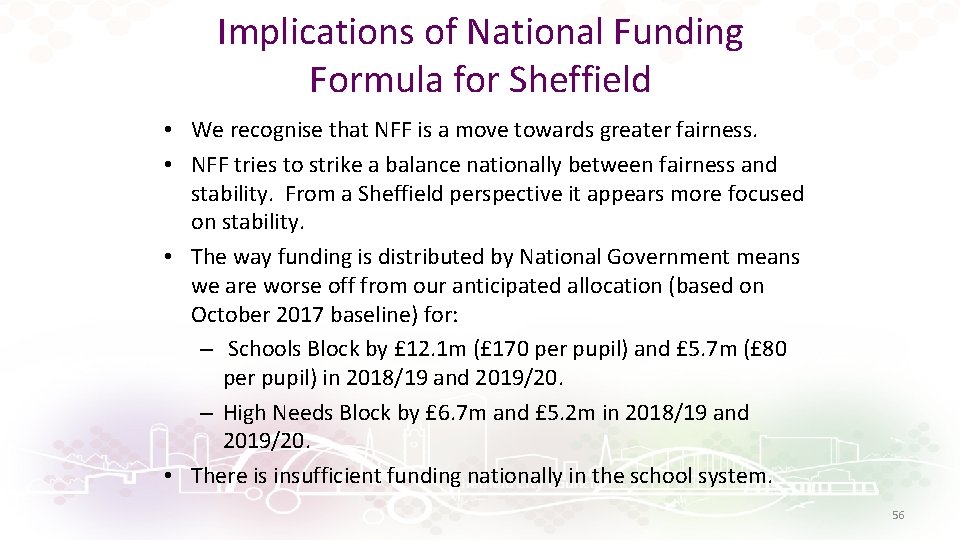 Implications of National Funding Formula for Sheffield

• We recognise that NFF is a move towards greater fairness.
• NFF tries to strike a balance nationally between fairness and stability. From a Sheffield perspective it appears more focused on stability.
• The way funding is distributed by National Government means we are worse off from our anticipated allocation (based on October 2017 baseline) for:
– Schools Block by £12.1m (£170 per pupil) and £5.7m (£80 per pupil) in 2018/19 and 2019/20.
– High Needs Block by £6.7m and £5.2m in 2018/19 and 2019/20.
• There is insufficient funding nationally in the school system.

56